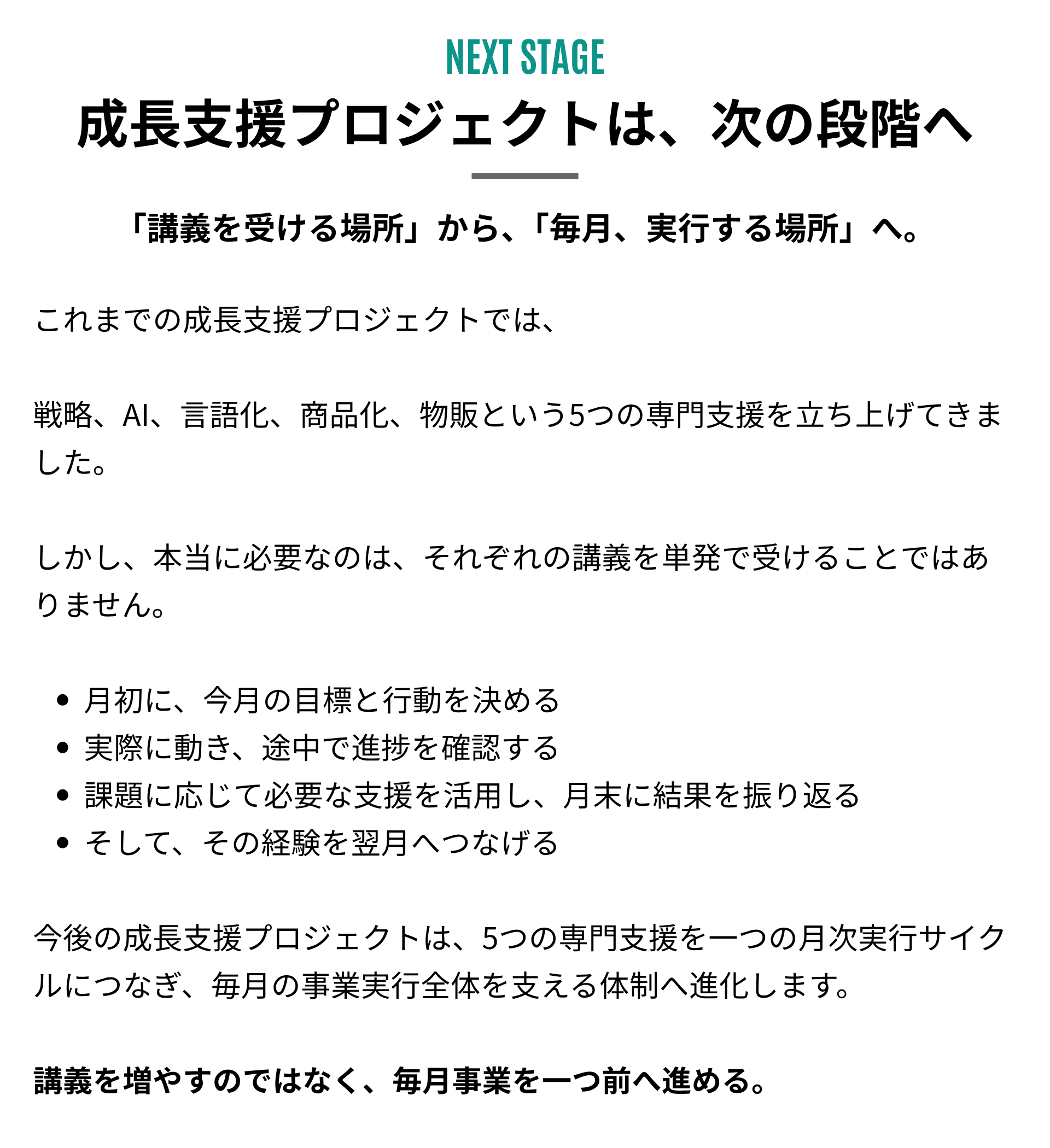 NEXT STAGE

成長支援プロジェクトは、次の段階へ

「講義を受ける場所」から、「毎月、実行する場所」へ。

これまでの成長支援プロジェクトでは、

戦略、AI、言語化、商品化、物販という5つの専門支援を立ち上げてきました。

しかし、本当に必要なのは、それぞれの講義を単発で受けることではありません。

• 月初に、今月の目標と行動を決める
• 実際に動き、途中で進捗を確認する
• 課題に応じて必要な支援を活用し、月末に結果を振り返る
• そして、その経験を翌月へつなげる

今後の成長支援プロジェクトは、5つの専門支援を一つの月次実行サイクルにつなぎ、毎月の事業実行全体を支える体制へ進化します。

講義を増やすのではなく、毎月事業を一つ前へ進める。